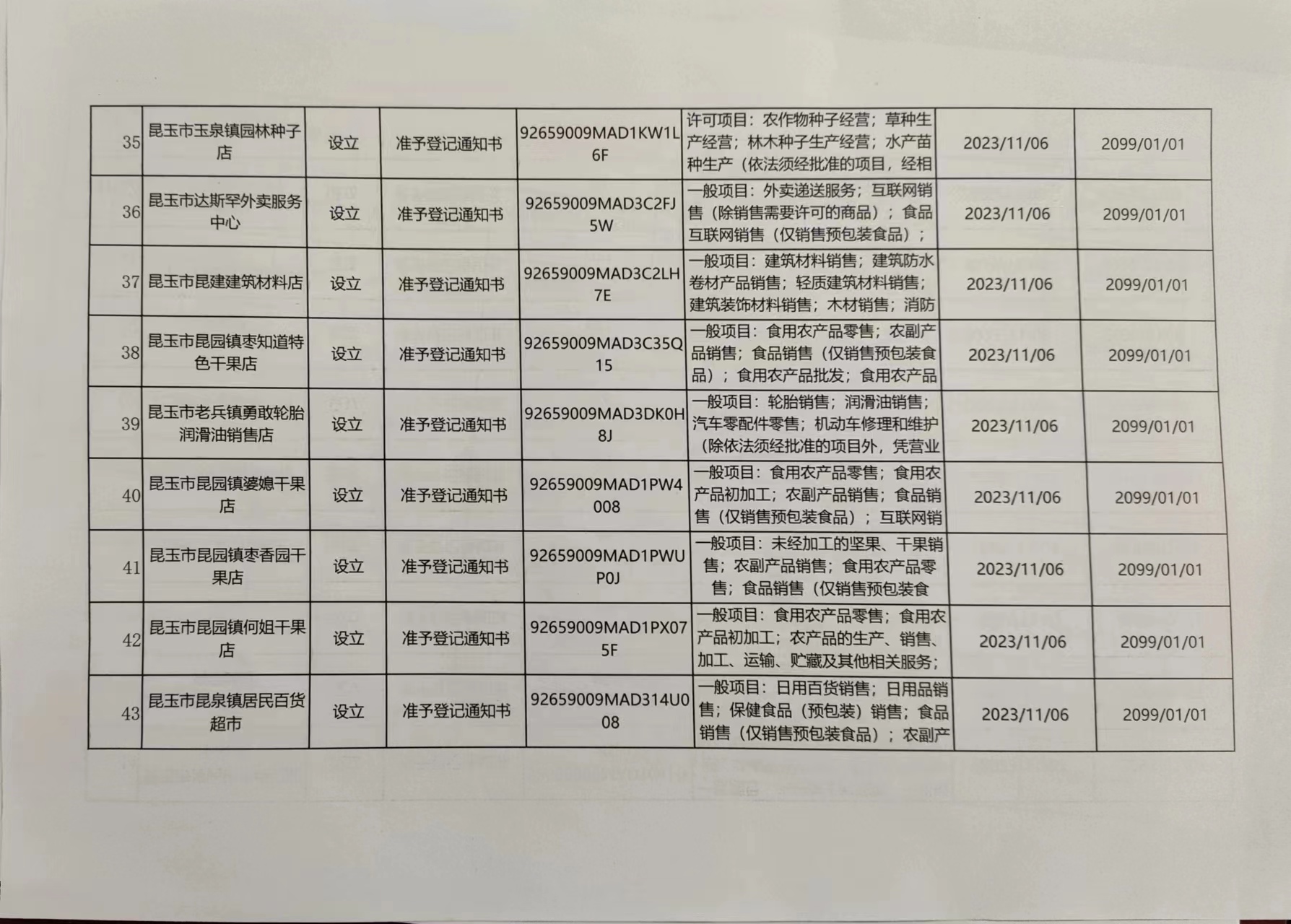 | 35 | 昆玉市玉泉镇园林种子店 | 设立 | 准予登记通知书 | 92659009MAD1KW1L6F | 许可项目：农作物种子经营；草种生产经营；林木种子生产经营；水产苗种生产（依法须经批准的项目，经相 | 2023/11/06 | 2099/01/01 |
|---|---|---|---|---|---|---|---|
| 36 | 昆玉市达斯罕外卖服务中心 | 设立 | 准予登记通知书 | 92659009MAD3C2FJ5W | 一般项目：外卖递送服务；互联网销售（除销售需要许可的商品）；食品互联网销售（仅销售预包装食品）； | 2023/11/06 | 2099/01/01 |
| 37 | 昆玉市昆建建筑材料店 | 设立 | 准予登记通知书 | 92659009MAD3C2LH7E | 一般项目：建筑材料销售；建筑防水卷材产品销售；轻质建筑材料销售；建筑装饰材料销售；木材销售；消防 | 2023/11/06 | 2099/01/01 |
| 38 | 昆玉市昆园镇枣知道特色干果店 | 设立 | 准予登记通知书 | 92659009MAD3C35Q15 | 一般项目：食用农产品零售；农副产品销售；食品销售（仅销售预包装食品）；食用农产品批发；食用农产品 | 2023/11/06 | 2099/01/01 |
| 39 | 昆玉市老兵镇勇敢轮胎润滑油销售店 | 设立 | 准予登记通知书 | 92659009MAD3DK0H8J | 一般项目：轮胎销售；润滑油销售；汽车零配件零售；机动车修理和维护（除依法须经批准的项目外，凭营业 | 2023/11/06 | 2099/01/01 |
| 40 | 昆玉市昆园镇婆媳干果店 | 设立 | 准予登记通知书 | 92659009MAD1PW4008 | 一般项目：食用农产品零售；食用农产品初加工；农副产品销售；食品销售（仅销售预包装食品）；互联网销 | 2023/11/06 | 2099/01/01 |
| 41 | 昆玉市昆园镇枣香园干果店 | 设立 | 准予登记通知书 | 92659009MAD1PWUP0J | 一般项目：未经加工的坚果、干果销售；农副产品销售；食用农产品零售；食品销售（仅销售预包装食 | 2023/11/06 | 2099/01/01 |
| 42 | 昆玉市昆园镇何姐干果店 | 设立 | 准予登记通知书 | 92659009MAD1PX075F | 一般项目：食用农产品零售；食用农产品初加工；农产品的生产、销售、加工、运输、贮藏及其他相关服务； | 2023/11/06 | 2099/01/01 |
| 43 | 昆玉市昆泉镇居民百货超市 | 设立 | 准予登记通知书 | 92659009MAD314U008 | 一般项目：日用百货销售；日用品销售；保健食品（预包装）销售；食品销售（仅销售预包装食品）；农副产 | 2023/11/06 | 2099/01/01 |